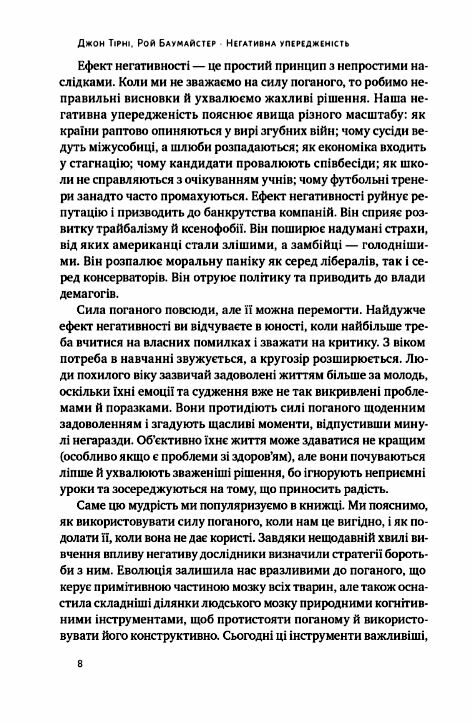 Джон Тірні, Рой Баумайстер · Негативна упередженість

Ефект негативності — це простий принцип з непростими наслідками. Коли ми не зважаємо на силу поганого, то робимо неправильні висновки й ухвалюємо жахливі рішення. Наша негативна упередженість пояснює явища різного масштабу: як країни раптово опиняються у вирі згубних війн; чому сусіди ведуть міжусобиці, а шлюби розпадаються; як економіка входить у стагнацію; чому кандидати провалюють співбесіди; як школи не справляються з очікуванням учнів; чому футбольні тренери занадто часто промахуються. Ефект негативності руйнує репутацію і призводить до банкрутства компаній. Він сприяє розвитку трайбалізму й ксенофобії. Він поширює надумані страхи, від яких американці стали злішими, а замбійці — голоднішими. Він розпалює моральну паніку як серед лібералів, так і серед консерваторів. Він отруює політику та приводить до влади демагогів.

Сила поганого повсюди, але її можна перемогти. Найдужче ефект негативності ви відчуваєте в юності, коли найбільше треба вчитися на власних помилках і зважати на критику. З віком потреба в навчанні звужується, а кругозір розширюється. Люди похилого віку зазвичай задоволені життям більше за молодь, оскільки їхні емоції та судження вже не так викривлені проблемами й поразками. Вони протидіють силі поганого щоденним задоволенням і згадують щасливі моменти, відпустивши минулі негаразди. Об'єктивно їхнє життя може здаватися не кращим (особливо якщо є проблеми зі здоров'ям), але вони почуваються ліпше й ухвалюють зваженіші рішення, бо ігнорують неприємні уроки та зосереджуються на тому, що приносить радість.

Саме цю мудрість ми популяризуємо в книжці. Ми пояснимо, як використовувати силу поганого, коли нам це вигідно, і як подолати її, коли вона не дає користі. Завдяки нещодавній хвилі вивчення впливу негативу дослідники визначили стратегії боротьби з ним. Еволюція залишила нас вразливими до поганого, що керує примітивною частиною мозку всіх тварин, але також оснастила складніші ділянки людського мозку природними когнітивними інструментами, щоб протистояти поганому й використовувати його конструктивно. Сьогодні ці інструменти важливіші,

8